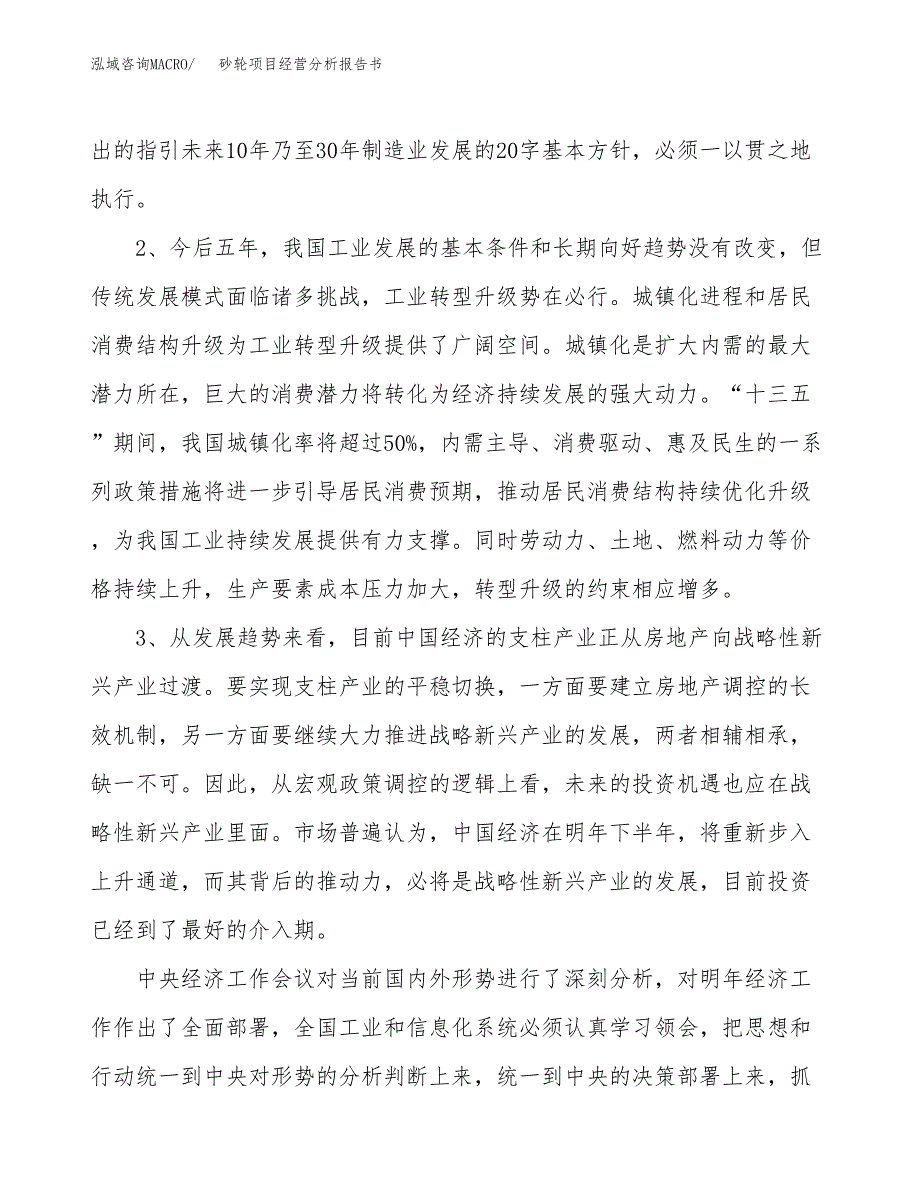 泓域咨询MACRO/ 砂轮项目经营分析报告书

出的指引未来10年乃至30年制造业发展的20字基本方针，必须一以贯之地执行。

2、今后五年，我国工业发展的基本条件和长期向好趋势没有改变，但传统发展模式面临诸多挑战，工业转型升级势在必行。城镇化进程和居民消费结构升级为工业转型升级提供了广阔空间。城镇化是扩大内需的最大潜力所在，巨大的消费潜力将转化为经济持续发展的强大动力。“十三五”期间，我国城镇化率将超过50%，内需主导、消费驱动、惠及民生的一系列政策措施将进一步引导居民消费预期，推动居民消费结构持续优化升级，为我国工业持续发展提供有力支撑。同时劳动力、土地、燃料动力等价格持续上升，生产要素成本压力加大，转型升级的约束相应增多。

3、从发展趋势来看，目前中国经济的支柱产业正从房地产向战略性新兴产业过渡。要实现支柱产业的平稳切换，一方面要建立房地产调控的长效机制，另一方面要继续大力推进战略新兴产业的发展，两者相辅相承，缺一不可。因此，从宏观政策调控的逻辑上看，未来的投资机遇也应在战略性新兴产业里面。市场普遍认为，中国经济在明年下半年，将重新步入上升通道，而其背后的推动力，必将是战略性新兴产业的发展，目前投资已经到了最好的介入期。

中央经济工作会议对当前国内外形势进行了深刻分析，对明年经济工作作出了全面部署，全国工业和信息化系统必须认真学习领会，把思想和行动统一到中央对形势的分析判断上来，统一到中央的决策部署上来，抓